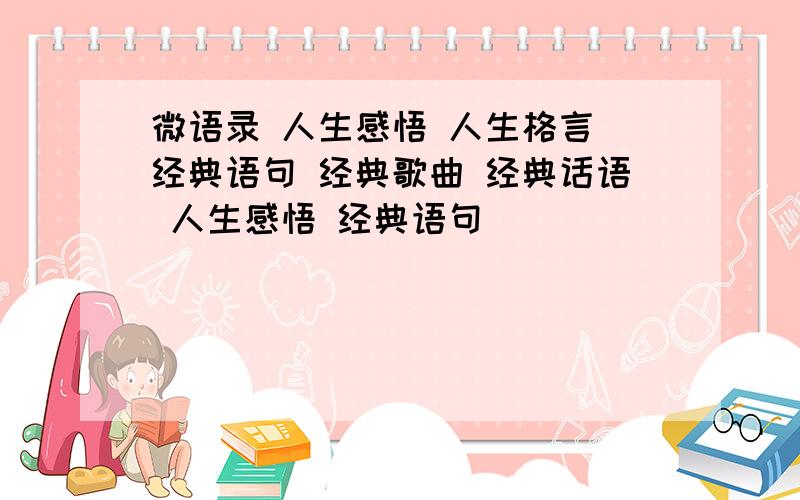 微语录 人生感悟 人生格言 经典语句 经典歌曲 经典话语 人生感悟 经典语句